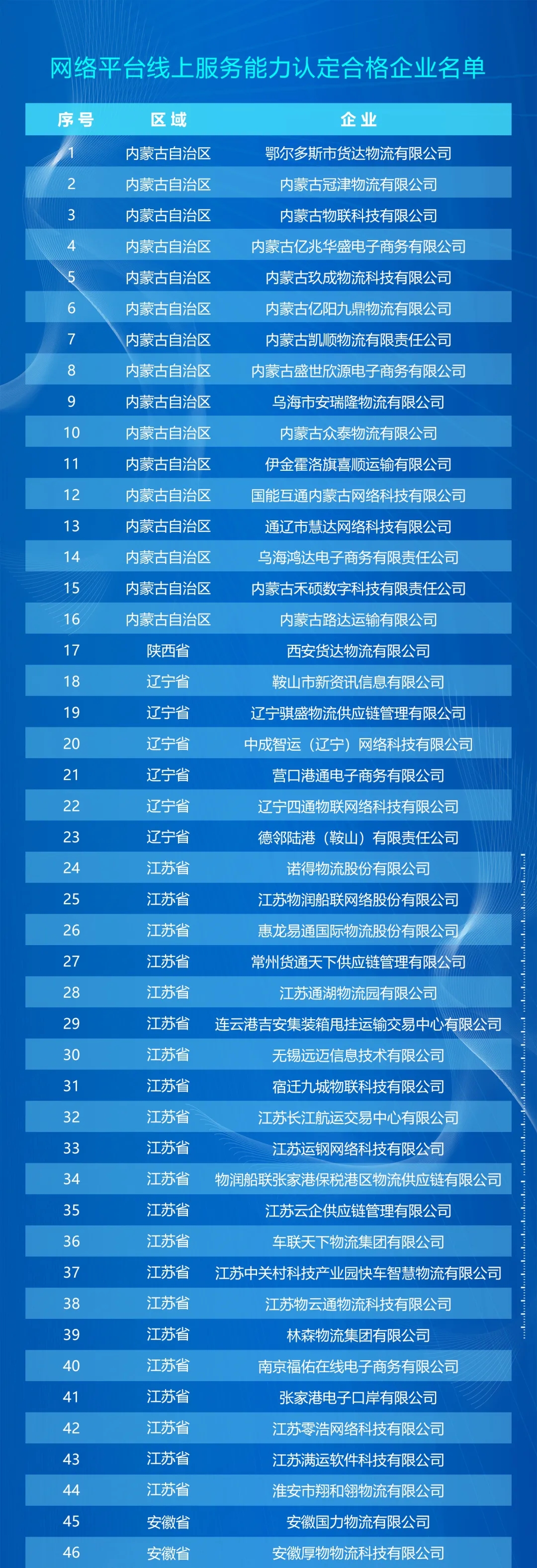 网络平台线上服务能力认定合格企业名单

| 序号 | 区域 | 企业 |
|---|---|---|
| 1 | 内蒙古自治区 | 鄂尔多斯市货达物流有限公司 |
| 2 | 内蒙古自治区 | 内蒙古冠津物流有限公司 |
| 3 | 内蒙古自治区 | 内蒙古物联科技有限公司 |
| 4 | 内蒙古自治区 | 内蒙古亿兆华盛电子商务有限公司 |
| 5 | 内蒙古自治区 | 内蒙古玖成物流科技有限公司 |
| 6 | 内蒙古自治区 | 内蒙古亿阳九鼎物流有限公司 |
| 7 | 内蒙古自治区 | 内蒙古凯顺物流有限责任公司 |
| 8 | 内蒙古自治区 | 内蒙古盛世欣源电子商务有限公司 |
| 9 | 内蒙古自治区 | 乌海市安瑞隆物流有限公司 |
| 10 | 内蒙古自治区 | 内蒙古众泰物流有限公司 |
| 11 | 内蒙古自治区 | 伊金霍洛旗喜顺运输有限公司 |
| 12 | 内蒙古自治区 | 国能互通内蒙古网络科技有限公司 |
| 13 | 内蒙古自治区 | 通辽市慧达网络科技有限公司 |
| 14 | 内蒙古自治区 | 乌海鸿达电子商务有限责任公司 |
| 15 | 内蒙古自治区 | 内蒙古禾硕数字科技有限责任公司 |
| 16 | 内蒙古自治区 | 内蒙古路达运输有限公司 |
| 17 | 陕西省 | 西安货达物流有限公司 |
| 18 | 辽宁省 | 鞍山市新资讯信息有限公司 |
| 19 | 辽宁省 | 辽宁骐盛物流供应链管理有限公司 |
| 20 | 辽宁省 | 中成智运（辽宁）网络科技有限公司 |
| 21 | 辽宁省 | 营口港通电子商务有限公司 |
| 22 | 辽宁省 | 辽宁四通物联网络科技有限公司 |
| 23 | 辽宁省 | 德邻陆港（鞍山）有限责任公司 |
| 24 | 江苏省 | 诺得物流股份有限公司 |
| 25 | 江苏省 | 江苏物润船联网络股份有限公司 |
| 26 | 江苏省 | 惠龙易通国际物流股份有限公司 |
| 27 | 江苏省 | 常州货通天下供应链管理有限公司 |
| 28 | 江苏省 | 江苏通湖物流园有限公司 |
| 29 | 江苏省 | 连云港吉安集装箱甩挂运输交易中心有限公司 |
| 30 | 江苏省 | 无锡远迈信息技术有限公司 |
| 31 | 江苏省 | 宿迁九城物联科技有限公司 |
| 32 | 江苏省 | 江苏长江航运交易中心有限公司 |
| 33 | 江苏省 | 江苏运钢网络科技有限公司 |
| 34 | 江苏省 | 物润船联张家港保税港区物流供应链有限公司 |
| 35 | 江苏省 | 江苏云企供应链管理有限公司 |
| 36 | 江苏省 | 车联天下物流集团有限公司 |
| 37 | 江苏省 | 江苏中关村科技产业园快车智慧物流有限公司 |
| 38 | 江苏省 | 江苏物云通物流科技有限公司 |
| 39 | 江苏省 | 林森物流集团有限公司 |
| 40 | 江苏省 | 南京福佑在线电子商务有限公司 |
| 41 | 江苏省 | 张家港电子口岸有限公司 |
| 42 | 江苏省 | 江苏零浩网络科技有限公司 |
| 43 | 江苏省 | 江苏满运软件科技有限公司 |
| 44 | 江苏省 | 淮安市翔和翎物流有限公司 |
| 45 | 安徽省 | 安徽国力物流有限公司 |
| 46 | 安徽省 | 安徽厚物物流科技有限公司 |